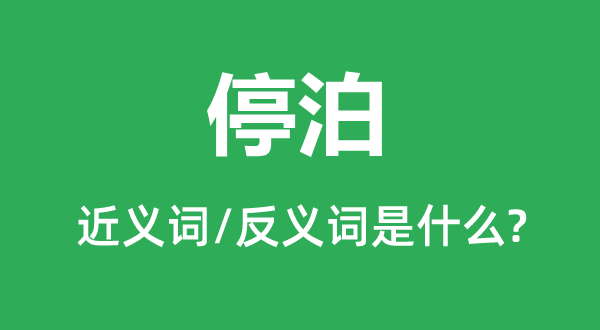 停泊

近义词/反义词是什么?